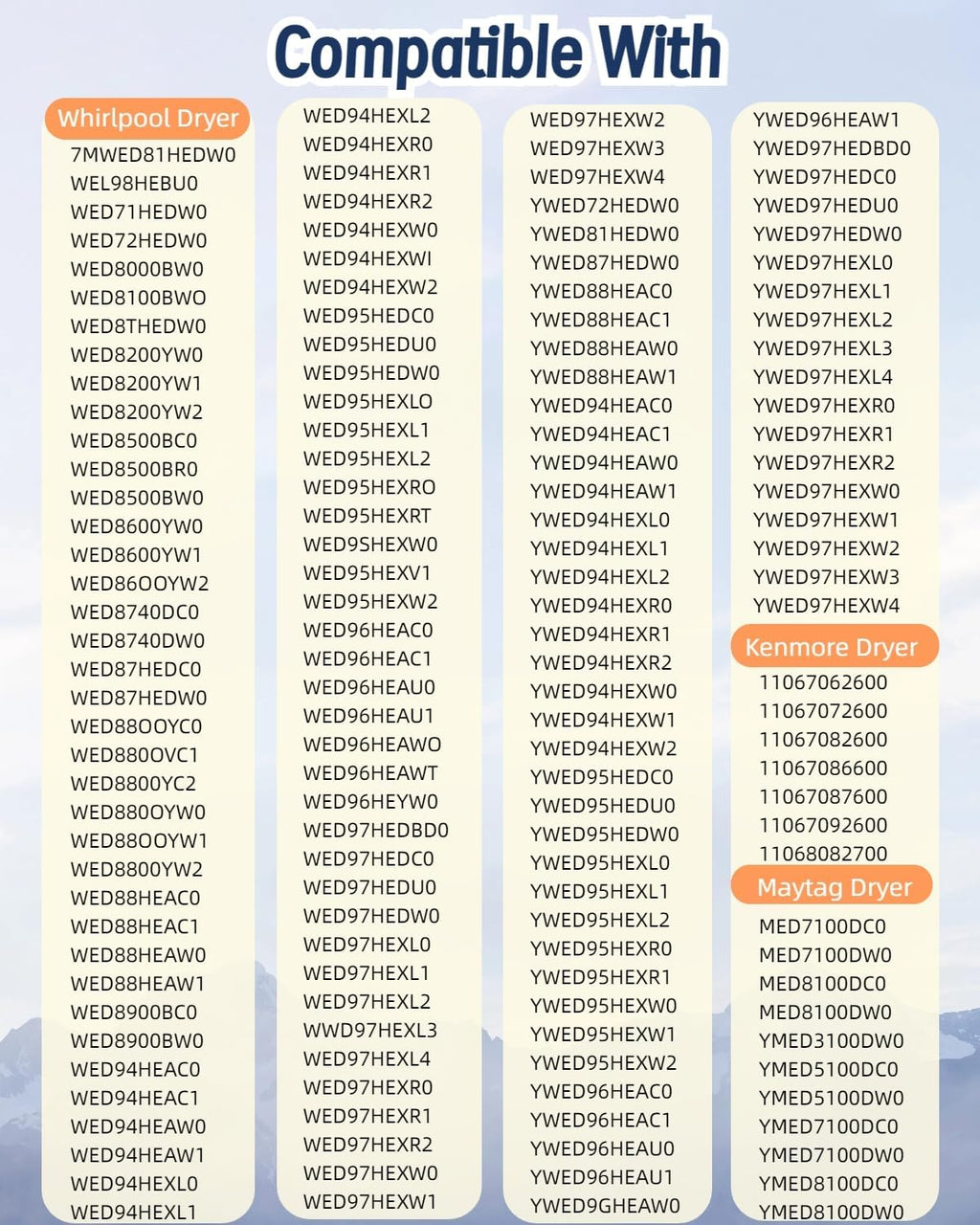 Compatible With

Whirlpool Dryer
7MWED81HEDW0
WEL98HEBU0
WED71HEDW0
WED72HEDW0
WED8000BW0
WED8100BWO
WED8THEDW0
WED8200YW0
WED8200YW1
WED8200YW2
WED8500BC0
WED8500BR0
WED8500BW0
WED8600YW0
WED8600YW1
WED86OOYW2
WED8740DC0
WED8740DW0
WED87HEDC0
WED87HEDW0
WED88OOYC0
WED880OVC1
WED8800YC2
WED880OYW0
WED88OOYW1
WED8800YW2
WED88HEAC0
WED88HEAC1
WED88HEAW0
WED88HEAW1
WED8900BC0
WED8900BW0
WED94HEAC0
WED94HEAC1
WED94HEAW0
WED94HEAW1
WED94HEXL0
WED94HEXL1

WED94HEXL2
WED94HEXR0
WED94HEXR1
WED94HEXR2
WED94HEXW0
WED94HEXWI
WED94HEXW2
WED95HEDC0
WED95HEDU0
WED95HEDW0
WED95HEXLO
WED95HEXL1
WED95HEXL2
WED95HEXRO
WED95HEXRT
WED9SHEXW0
WED95HEXV1
WED95HEXW2
WED96HEAC0
WED96HEAC1
WED96HEAU0
WED96HEAU1
WED96HEAWO
WED96HEAWT
WED96HEYW0
WED97HEDBD0
WED97HEDC0
WED97HEDU0
WED97HEDW0
WED97HEXL0
WED97HEXL1
WED97HEXL2
WWD97HEXL3
WED97HEXL4
WED97HEXR0
WED97HEXR1
WED97HEXR2
WED97HEXW0
WED97HEXW1

WED97HEXW2
WED97HEXW3
WED97HEXW4
YWED72HEDW0
YWED81HEDW0
YWED87HEDW0
YWED88HEAC0
YWED88HEAC1
YWED88HEAW0
YWED88HEAW1
YWED94HEAC0
YWED94HEAC1
YWED94HEAW0
YWED94HEAW1
YWED94HEXL0
YWED94HEXL1
YWED94HEXL2
YWED94HEXR0
YWED94HEXR1
YWED94HEXR2
YWED94HEXW0
YWED94HEXW1
YWED94HEXW2
YWED95HEDC0
YWED95HEDU0
YWED95HEDW0
YWED95HEXL0
YWED95HEXL1
YWED95HEXL2
YWED95HEXR0
YWED95HEXR1
YWED95HEXW0
YWED95HEXW1
YWED95HEXW2
YWED96HEAC0
YWED96HEAC1
YWED96HEAU0
YWED96HEAU1
YWED9GHEAW0

YWED96HEAW1
YWED97HEDBD0
YWED97HEDC0
YWED97HEDU0
YWED97HEDW0
YWED97HEXL0
YWED97HEXL1
YWED97HEXL2
YWED97HEXL3
YWED97HEXL4
YWED97HEXR0
YWED97HEXR1
YWED97HEXR2
YWED97HEXW0
YWED97HEXW1
YWED97HEXW2
YWED97HEXW3
YWED97HEXW4

Kenmore Dryer
11067062600
11067072600
11067082600
11067086600
11067087600
11067092600
11068082700

Maytag Dryer
MED7100DC0
MED7100DW0
MED8100DC0
MED8100DW0
YMED3100DW0
YMED5100DC0
YMED5100DW0
YMED7100DC0
YMED7100DW0
YMED8100DC0
YMED8100DW0